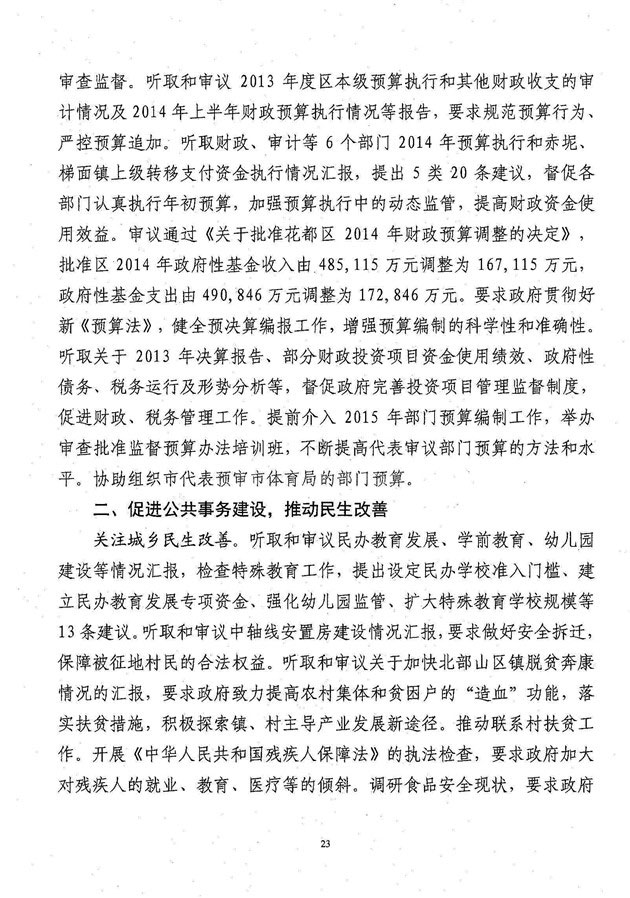 审查监督。听取和审议 2013 年度区本级预算执行和其他财政收支的审计情况及 2014 年上半年财政预算执行情况等报告，要求规范预算行为、严控预算追加。听取财政、审计等 6 个部门 2014 年预算执行和赤坭、梯面镇上级转移支付资金执行情况汇报，提出 5 类 20 条建议，督促各部门认真执行年初预算，加强预算执行中的动态监管，提高财政资金使用效益。审议通过《关于批准花都区 2014 年财政预算调整的决定》，批准区 2014 年政府性基金收入由 485,115 万元调整为 167,115 万元，政府性基金支出由 490,846 万元调整为 172,846 万元。要求政府贯彻好新《预算法》，健全预决算编报工作，增强预算编制的科学性和准确性。听取关于 2013 年决算报告、部分财政投资项目资金使用绩效、政府性债务、税务运行及形势分析等，督促政府完善投资项目管理监督制度，促进财政、税务管理工作。提前介入 2015 年部门预算编制工作，举办审查批准监督预算办法培训班，不断提高代表审议部门预算的方法和水平。协助组织市代表预审市体育局的部门预算。

二、促进公共事务建设，推动民生改善

关注城乡民生改善。听取和审议民办教育发展、学前教育、幼儿园建设等情况汇报，检查特殊教育工作，提出设定民办学校准入门槛、建立民办教育发展专项资金、强化幼儿园监管、扩大特殊教育学校规模等 13 条建议。听取和审议中轴线安置房建设情况汇报，要求做好安全拆迁，保障被征地村民的合法权益。听取和审议关于加快北部山区镇脱贫奔康情况的汇报，要求政府致力提高农村集体和贫困户的“造血”功能，落实扶贫措施，积极探索镇、村主导产业发展新途径。推动联系村扶贫工作。开展《中华人民共和国残疾人保障法》的执法检查，要求政府加大对残疾人的就业、教育、医疗等的倾斜。调研食品安全现状，要求政府

23